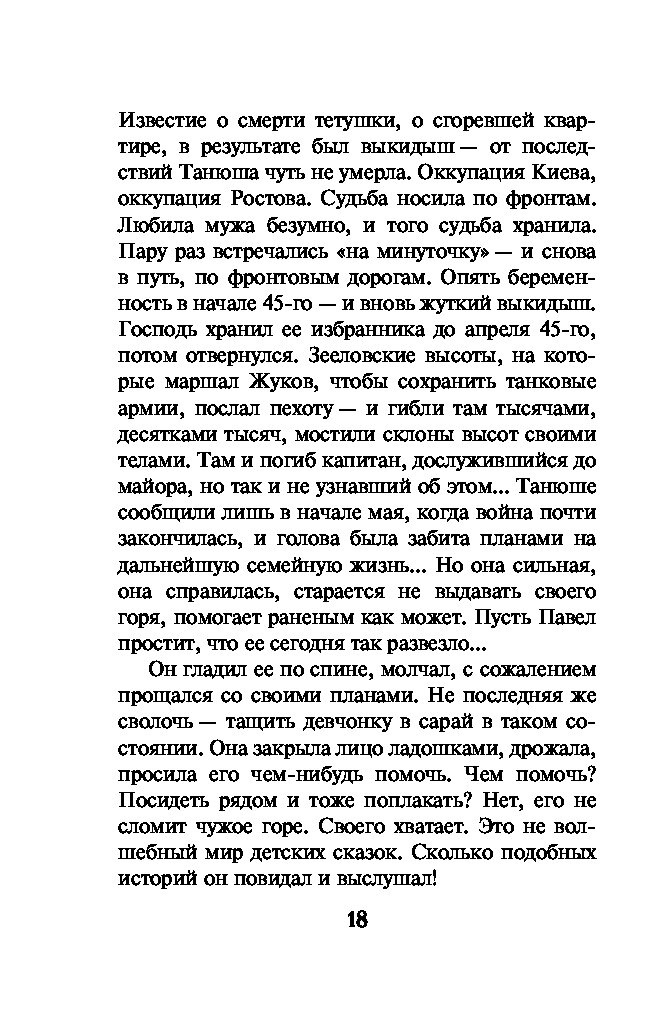 Известие о смерти тетушки, о сгоревшей квартире, в результате был выкидыш — от последствий Танюша чуть не умерла. Оккупация Киева, оккупация Ростова. Судьба носила по фронтам. Любила мужа безумно, и того судьба хранила. Пару раз встречались «на минуточку» — и снова в путь, по фронтовым дорогам. Опять беременность в начале 45-го — и вновь жуткий выкидыш. Господь хранил ее избранника до апреля 45-го, потом отвернулся. Зееловские высоты, на которые маршал Жуков, чтобы сохранить танковые армии, послал пехоту — и гибли там тысячами, десятками тысяч, мостили склоны высот своими телами. Там и погиб капитан, дослужившийся до майора, но так и не узнавший об этом... Танюше сообщили лишь в начале мая, когда война почти закончилась, и голова была забита планами на дальнейшую семейную жизнь... Но она сильная, она справилась, старается не выдавать своего горя, помогает раненым как может. Пусть Павел простит, что ее сегодня так развезло...

Он гладил ее по спине, молчал, с сожалением прощался со своими планами. Не последняя же сволочь — тащить девчонку в сарай в таком состоянии. Она закрыла лицо ладошками, дрожала, просила его чем-нибудь помочь. Чем помочь? Посидеть рядом и тоже поплакать? Нет, его не сломит чужое горе. Своего хватает. Это не волшебный мир детских сказок. Сколько подобных историй он повидал и выслушал!

18